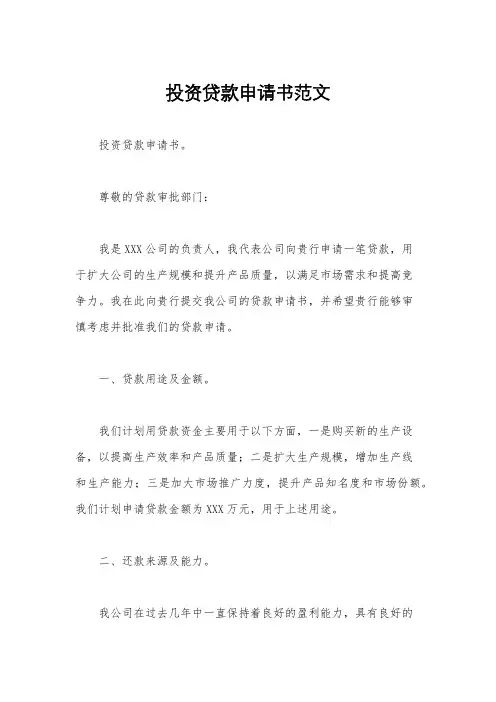 投资贷款申请书范文

投资贷款申请书。

尊敬的贷款审批部门：

我是XXX公司的负责人，我代表公司向贵行申请一笔贷款，用于扩大公司的生产规模和提升产品质量，以满足市场需求和提高竞争力。我在此向贵行提交我公司的贷款申请书，并希望贵行能够审慎考虑并批准我们的贷款申请。

一、贷款用途及金额。

我们计划用贷款资金主要用于以下方面，一是购买新的生产设备，以提高生产效率和产品质量；二是扩大生产规模，增加生产线和生产能力；三是加大市场推广力度，提升产品知名度和市场份额。我们计划申请贷款金额为XXX万元，用于上述用途。

二、还款来源及能力。

我公司在过去几年中一直保持着良好的盈利能力，具有良好的